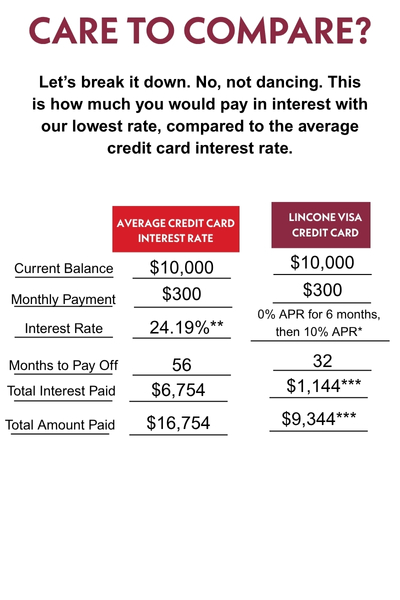 CARE TO COMPARE?

Let's break it down. No, not dancing. This is how much you would pay in interest with our lowest rate, compared to the average credit card interest rate.

| | AVERAGE CREDIT CARD INTEREST RATE | LINCONE VISA CREDIT CARD |
|---|---|---|
| Current Balance | \$10,000 | \$10,000 |
| Monthly Payment | \$300 | \$300 |
| Interest Rate | 24.19%** | 0% APR for 6 months, then 10% APR* |
| Months to Pay Off | 56 | 32 |
| Total Interest Paid | \$6,754 | \$1,144*** |
| Total Amount Paid | \$16,754 | \$9,344*** |